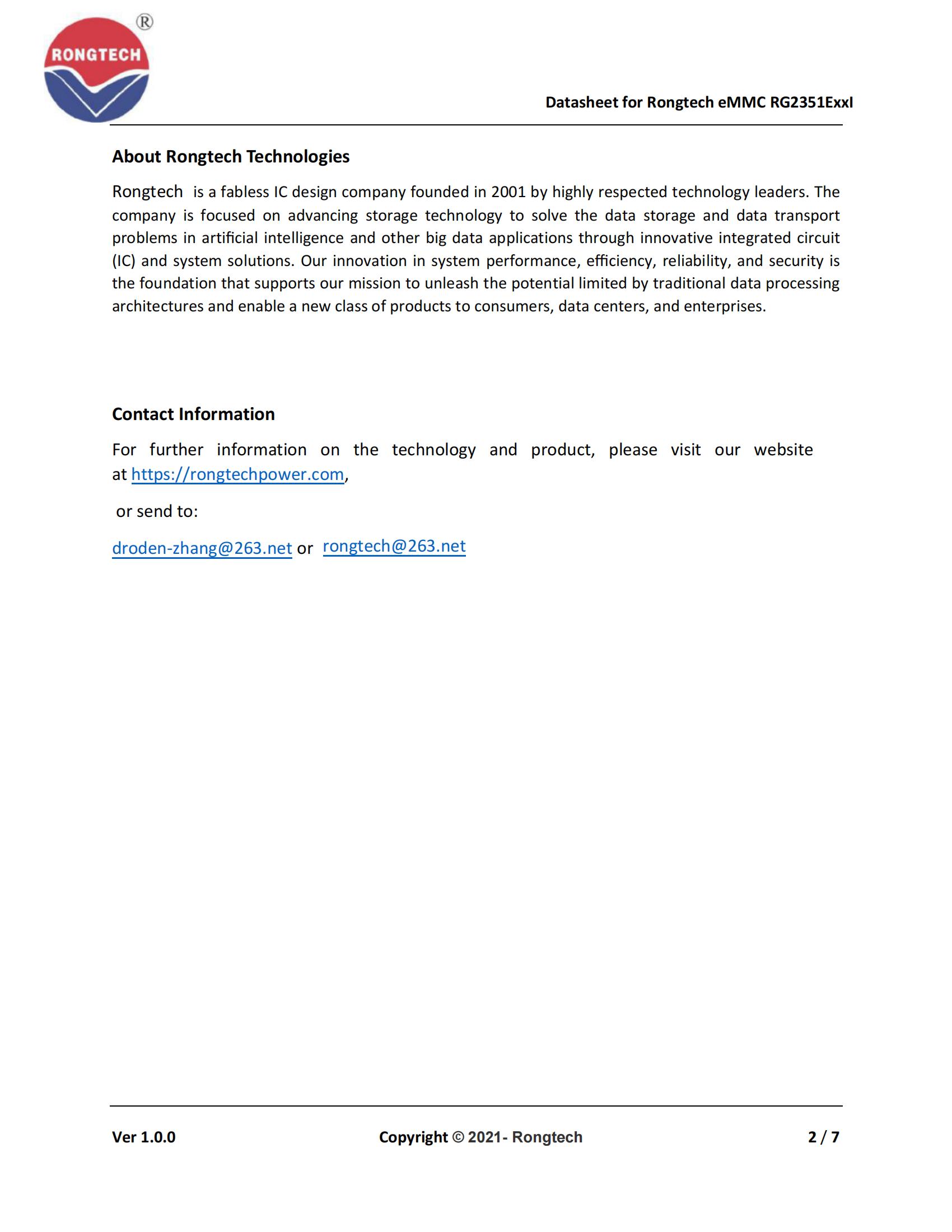 RONGTECH ®

Datasheet for Rongtech eMMC RG2351ExxI

About Rongtech Technologies

Rongtech is a fabless IC design company founded in 2001 by highly respected technology leaders. The company is focused on advancing storage technology to solve the data storage and data transport problems in artificial intelligence and other big data applications through innovative integrated circuit (IC) and system solutions. Our innovation in system performance, efficiency, reliability, and security is the foundation that supports our mission to unleash the potential limited by traditional data processing architectures and enable a new class of products to consumers, data centers, and enterprises.

Contact Information

For further information on the technology and product, please visit our website at https://rongtechpower.com,

or send to:

droden-zhang@263.net or rongtech@263.net

Ver 1.0.0

Copyright © 2021- Rongtech

2 / 7